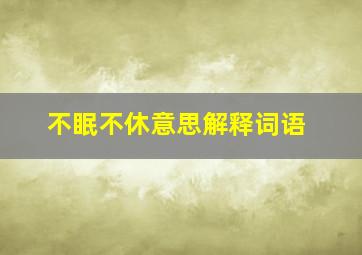 不眠不休意思解释词语